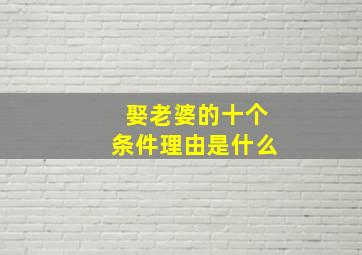 娶老婆的十个
条件理由是什么